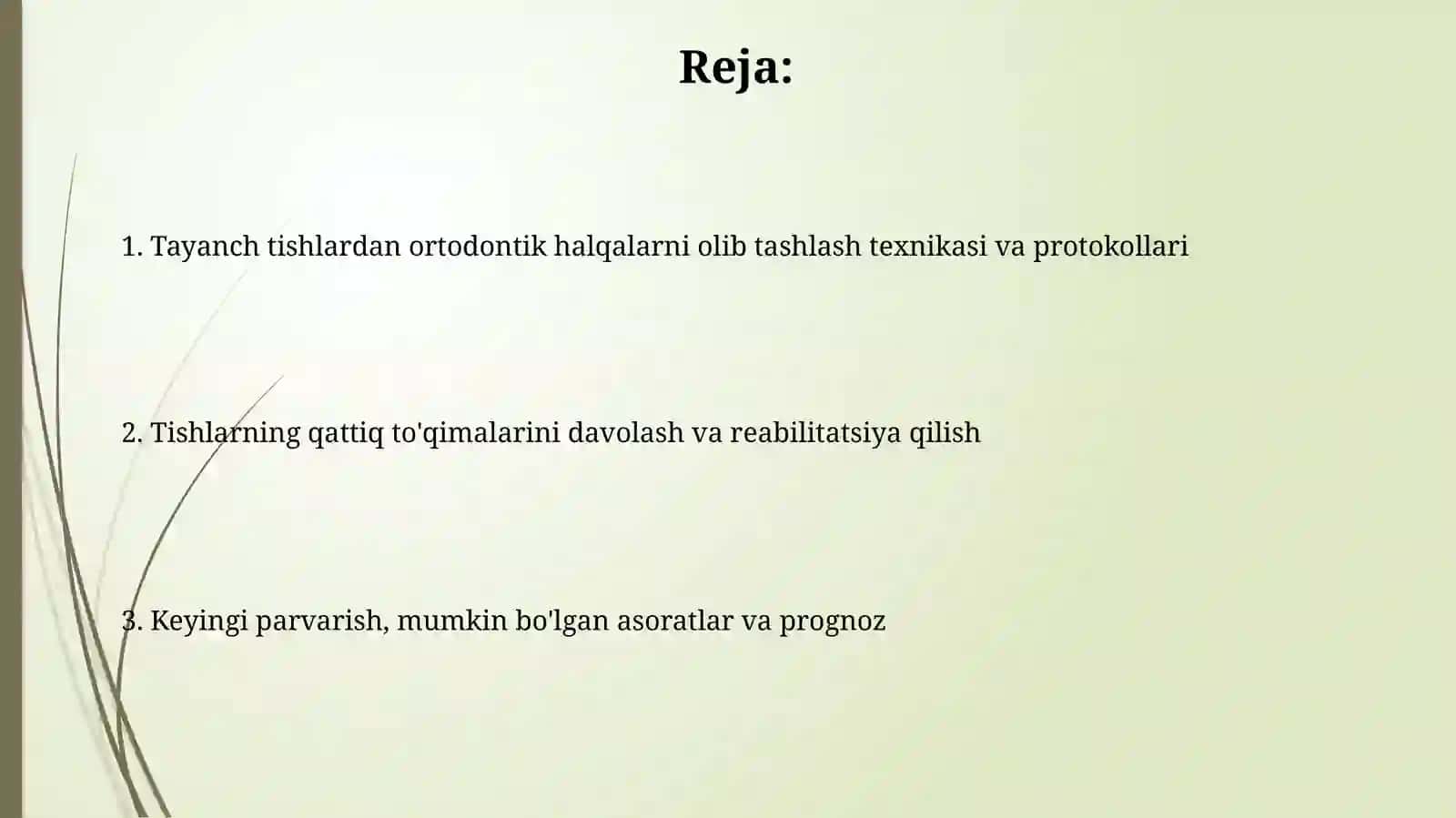 Reja:

1. Tayanch tishlardan ortodontik halqalarni olib tashlash texnikasi va protokollari

2. Tishlarning qattiq to'qimalarini davolash va reabilitatsiya qilish

3. Keyingi parvarish, mumkin bo'lgan asoratlar va prognoz